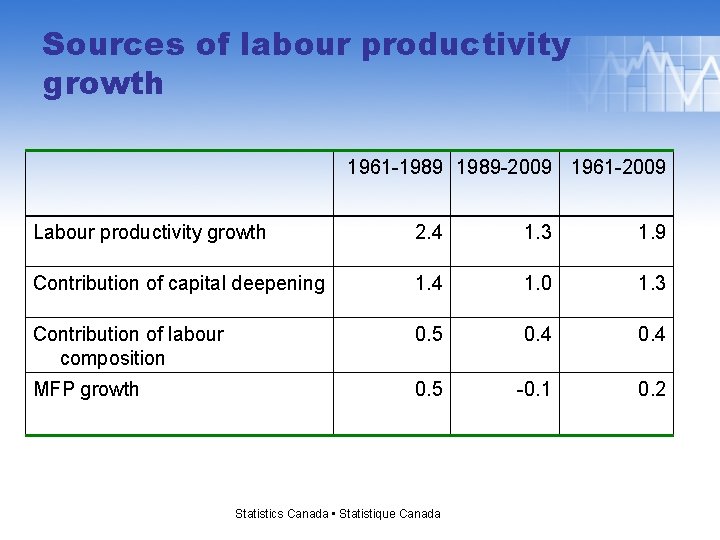 Sources of labour productivity growth

| | 1961-1989 | 1989-2009 | 1961-2009 |
|---|---|---|---|
| Labour productivity growth | 2.4 | 1.3 | 1.9 |
| Contribution of capital deepening | 1.4 | 1.0 | 1.3 |
| Contribution of labour composition | 0.5 | 0.4 | 0.4 |
| MFP growth | 0.5 | -0.1 | 0.2 |

Statistics Canada • Statistique Canada